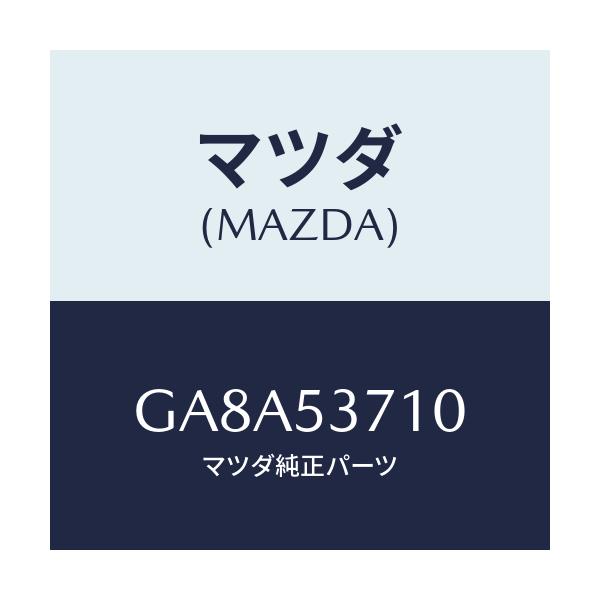 マツダ
(MAZDA)

GA8A53710
マツダ純正パーツ